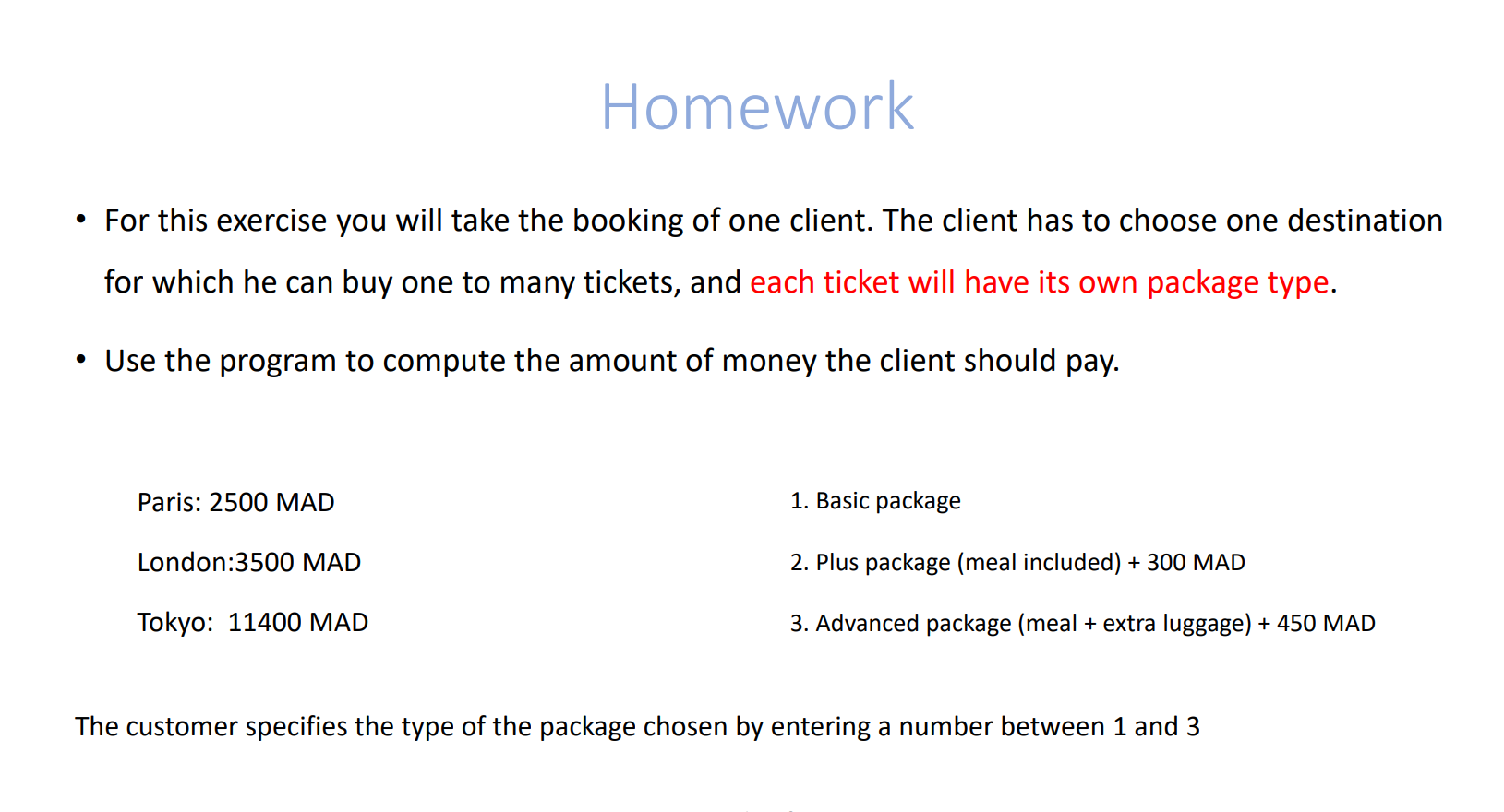 Homework

• For this exercise you will take the booking of one client. The client has to choose one destination for which he can buy one to many tickets, and each ticket will have its own package type.

• Use the program to compute the amount of money the client should pay.

Paris: 2500 MAD

London:3500 MAD

Tokyo: 11400 MAD

1. Basic package

2. Plus package (meal included) + 300 MAD

3. Advanced package (meal + extra luggage) + 450 MAD

The customer specifies the type of the package chosen by entering a number between 1 and 3